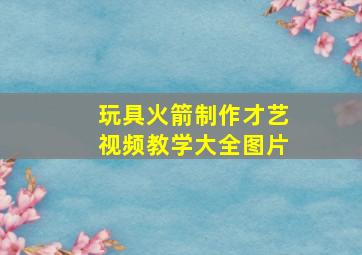 玩具火箭制作才艺
视频教学大全图片